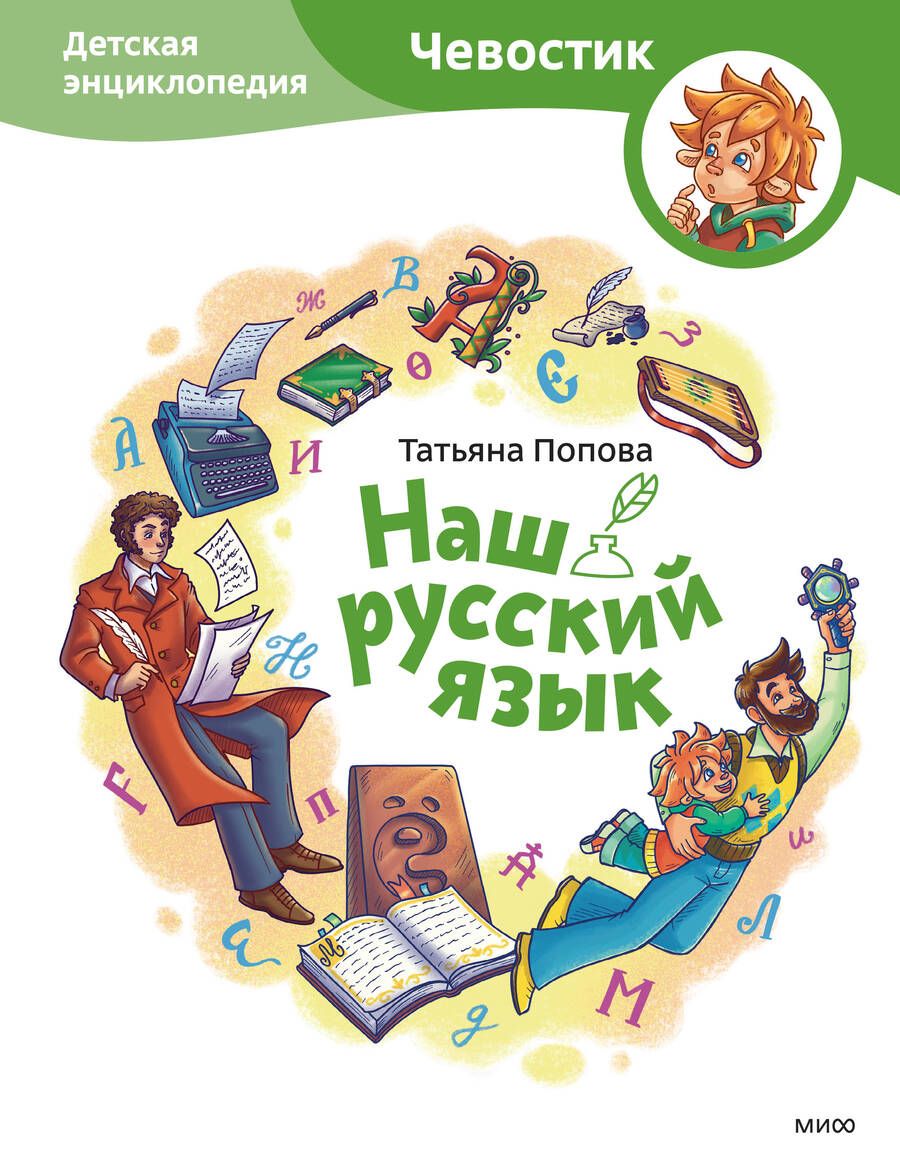 Детская энциклопедия

Чевостик

Татьяна Попова

Наш русский язык

МИФ